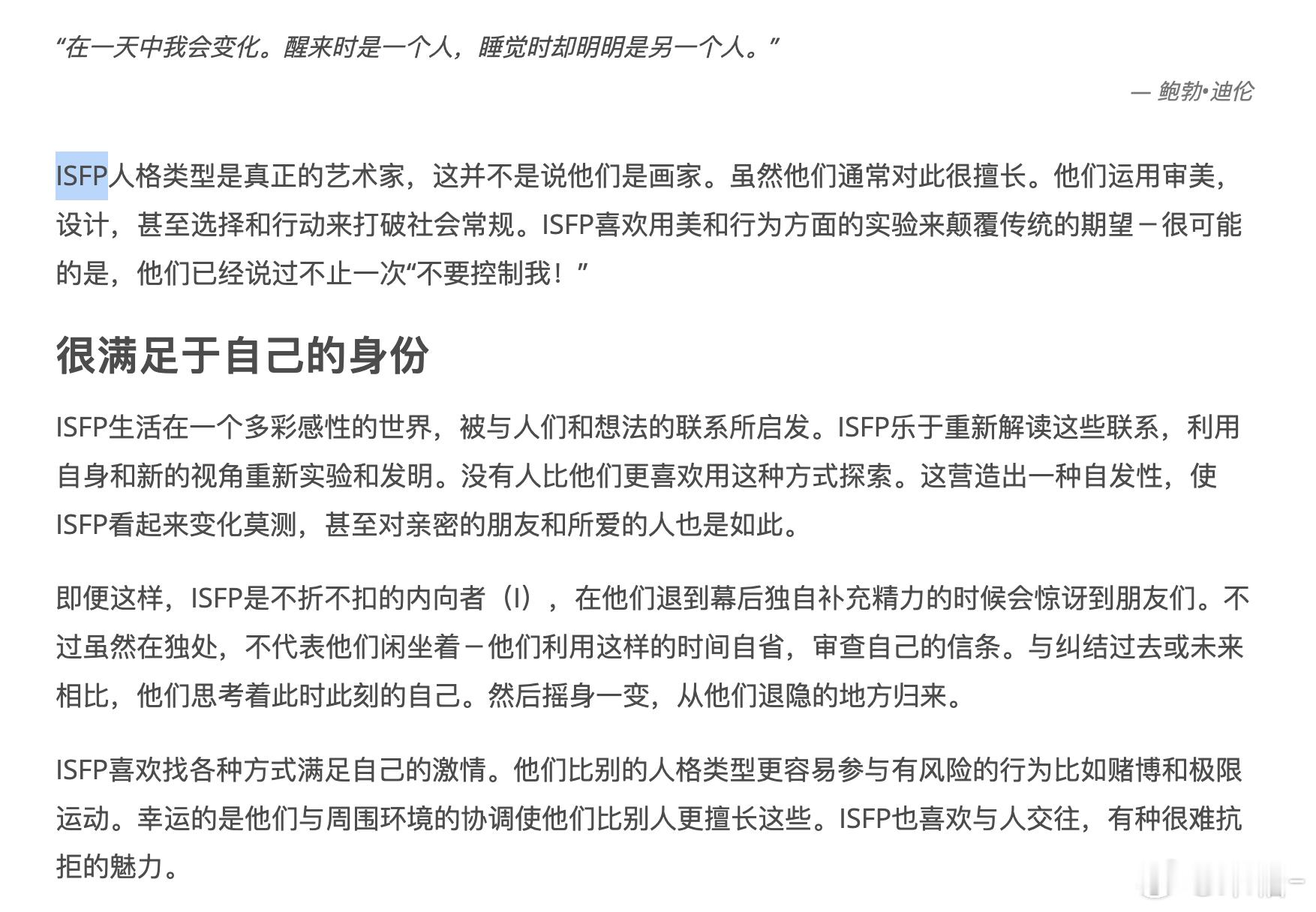 “在一天中我会变化。醒来时是一个人，睡觉时却明明是另一个人。”

— 鲍勃•迪伦

ISFP人格类型是真正的艺术家，这并不是说他们是画家。虽然他们通常对此很擅长。他们运用审美，设计，甚至选择和行动来打破社会常规。ISFP喜欢用美和行为方面的实验来颠覆传统的期望－很可能的是，他们已经说过不止一次“不要控制我！”

很满足于自己的身份

ISFP生活在一个多彩感性的世界，被与人们和想法的联系所启发。ISFP乐于重新解读这些联系，利用自身和新的视角重新实验和发明。没有人比他们更喜欢用这种方式探索。这营造出一种自发性，使ISFP看起来变化莫测，甚至对亲密的朋友和所爱的人也是如此。

即便这样，ISFP是不折不扣的内向者（I），在他们退到幕后独自补充精力的时候会惊讶到朋友们。不过虽然在独处，不代表他们闲坐着－他们利用这样的时间自省，审查自己的信条。与纠结过去或未来相比，他们思考着此时此刻的自己。然后摇身一变，从他们退隐的地方归来。

ISFP喜欢找各种方式满足自己的激情。他们比别的人格类型更容易参与有风险的行为比如赌博和极限运动。幸运的是他们与周围环境的协调使他们比别人更擅长这些。ISFP也喜欢与人交往，有种很难抗拒的魅力。